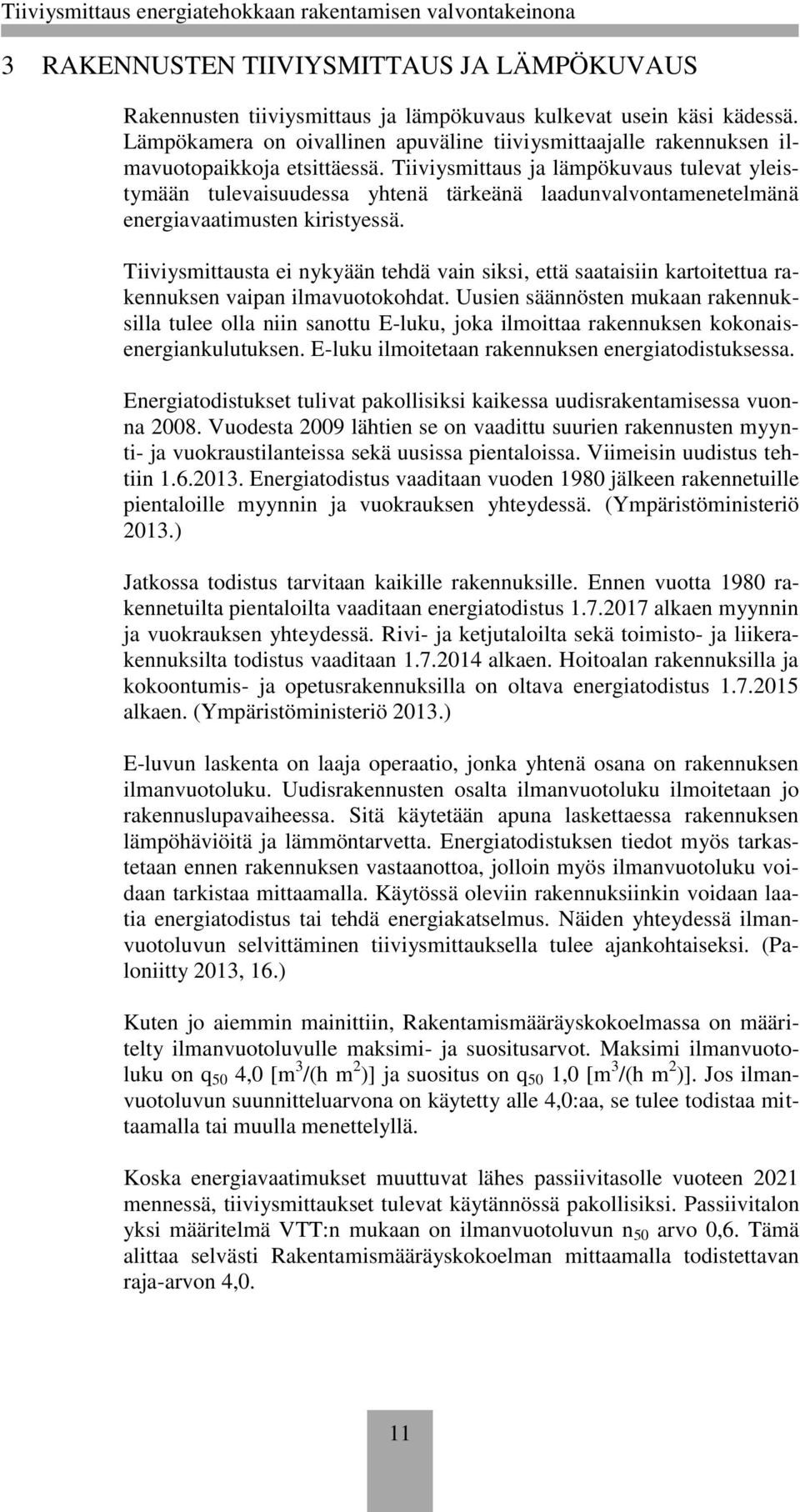 Tiiviysmittaus energiatehokkaan rakentamisen valvontakeinona

3 RAKENNUSTEN TIIVIYSMITTAUS JA LÄMPÖKUVAUS

Rakennusten tiiviysmittaus ja lämpökuvaus kulkevat usein käsi kädessä. Lämpökamera on oivallinen apuväline tiiviysmittaajalle rakennuksen ilmavuotopaikkoja etsittäessä. Tiiviysmittaus ja lämpökuvaus tulevat yleistymään tulevaisuudessa yhtenä tärkeänä laadunvalvontamenetelmänä energiavaatimusten kiristyessä.

Tiiviysmittausta ei nykyään tehdä vain siksi, että saataisiin kartoitettua rakennuksen vaipan ilmavuotokohdat. Uusien säännösten mukaan rakennuksilla tulee olla niin sanottu E-luku, joka ilmoittaa rakennuksen kokonaisenergiankulutuksen. E-luku ilmoitetaan rakennuksen energiatodistuksessa.

Energiatodistukset tulivat pakollisiksi kaikessa uudisrakentamisessa vuonna 2008. Vuodesta 2009 lähtien se on vaadittu suurien rakennusten myynti- ja vuokraustilanteissa sekä uusissa pientaloissa. Viimeisin uudistus tehtiin 1.6.2013. Energiatodistus vaaditaan vuoden 1980 jälkeen rakennetuille pientaloille myynnin ja vuokrauksen yhteydessä. (Ympäristöministeriö 2013.)

Jatkossa todistus tarvitaan kaikille rakennuksille. Ennen vuotta 1980 rakennetuilta pientaloilta vaaditaan energiatodistus 1.7.2017 alkaen myynnin ja vuokrauksen yhteydessä. Rivi- ja ketjutaloilta sekä toimisto- ja liikerakennuksilta todistus vaaditaan 1.7.2014 alkaen. Hoitoalan rakennuksilla ja kokoontumis- ja opetusrakennuksilla on oltava energiatodistus 1.7.2015 alkaen. (Ympäristöministeriö 2013.)

E-luvun laskenta on laaja operaatio, jonka yhtenä osana on rakennuksen ilmanvuotoluku. Uudisrakennusten osalta ilmanvuotoluku ilmoitetaan jo rakennuslupavaiheessa. Sitä käytetään apuna laskettaessa rakennuksen lämpöhäviöitä ja lämmöntarvetta. Energiatodistuksen tiedot myös tarkastetaan ennen rakennuksen vastaanottoa, jolloin myös ilmanvuotoluku voidaan tarkistaa mittaamalla. Käytössä oleviin rakennuksiinkin voidaan laatia energiatodistus tai tehdä energiakatselmus. Näiden yhteydessä ilmanvuotoluvun selvittäminen tiiviysmittauksella tulee ajankohtaiseksi. (Paloniitty 2013, 16.)

Kuten jo aiemmin mainittiin, Rakentamismääräyskokoelmassa on määritelty ilmanvuotoluvulle maksimi- ja suositusarvot. Maksimi ilmanvuotoluku on $q_{50}$ 4,0 [$m^3$/(h $m^2$)] ja suositus on $q_{50}$ 1,0 [$m^3$/(h $m^2$)]. Jos ilmanvuotoluvun suunnitteluarvona on käytetty alle 4,0:aa, se tulee todistaa mittaamalla tai muulla menettelyllä.

Koska energiavaatimukset muuttuvat lähes passiivitasolle vuoteen 2021 mennessä, tiiviysmittaukset tulevat käytännössä pakollisiksi. Passiivitalon yksi määritelmä VTT:n mukaan on ilmanvuotoluvun $n_{50}$ arvo 0,6. Tämä alittaa selvästi Rakentamismääräyskokoelman mittaamalla todistettavan raja-arvon 4,0.

11